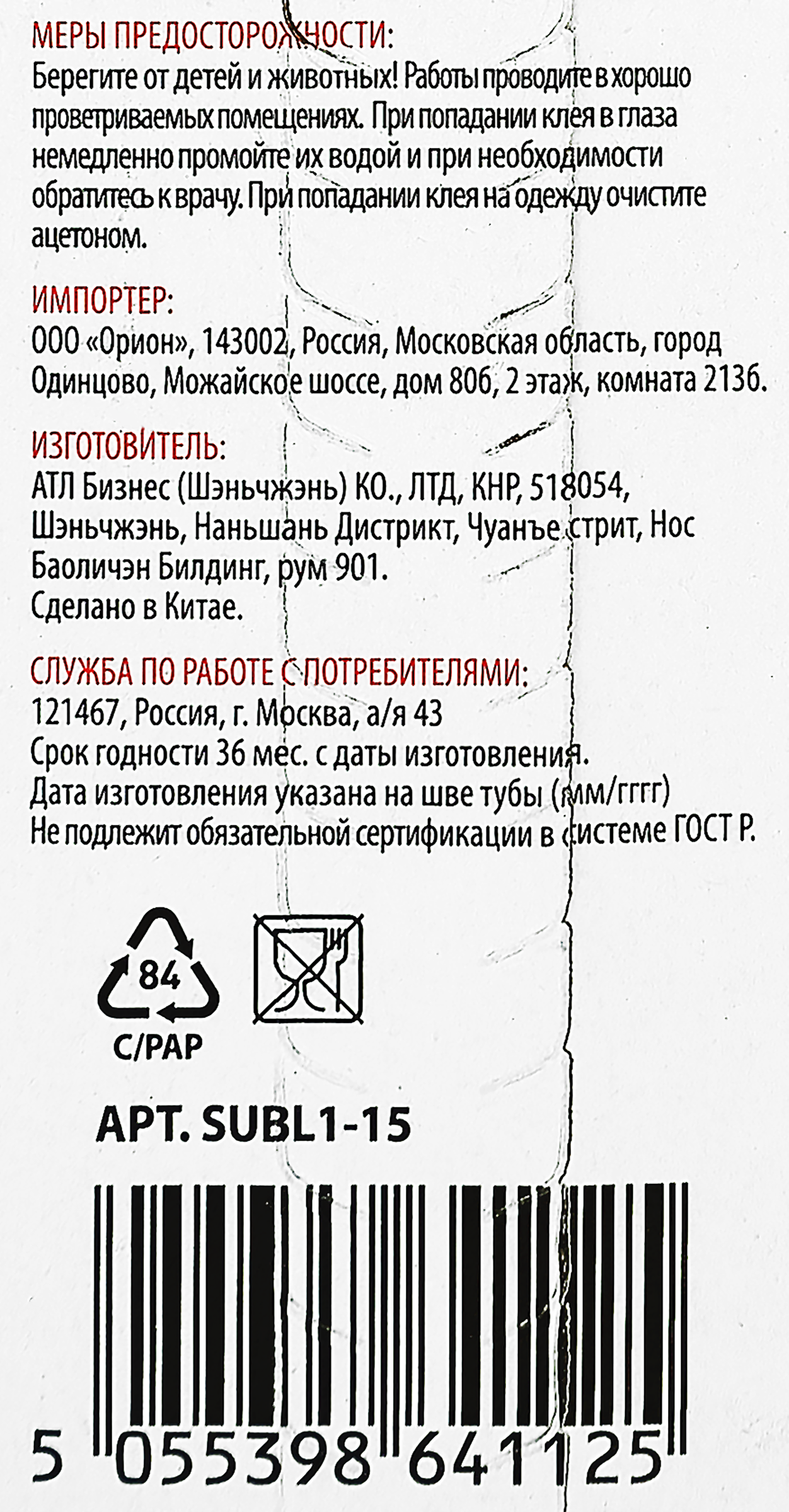 МЕРЫ ПРЕДОСТОРОЖНОСТИ:
Берегите от детей и животных! Работы проводите в хорошо проветриваемых помещениях. При попадании клея в глаза немедленно промойте их водой и при необходимости обратитесь к врачу. При попадании клея на одежду очистите ацетоном.

ИМПОРТЕР:
ООО «Орион», 143002, Россия, Московская область, город Одинцово, Можайское шоссе, дом 80б, 2 этаж, комната 213б.

ИЗГОТОВИТЕЛЬ:
АТЛ Бизнес (Шэньчжэнь) КО., ЛТД, КНР, 518054, Шэньчжэнь, Наньшань Дистрикт, Чуанъе стрит, Нос Баоличэн Билдинг, рум 901.
Сделано в Китае.

СЛУЖБА ПО РАБОТЕ С ПОТРЕБИТЕЛЯМИ:
121467, Россия, г. Москва, а/я 43
Срок годности 36 мес. с даты изготовления.
Дата изготовления указана на шве тубы (мм/гггг)
Не подлежит обязательной сертификации в системе ГОСТ Р.

84
C/PAP

АРТ. SUBL1-15

5 055398 641125